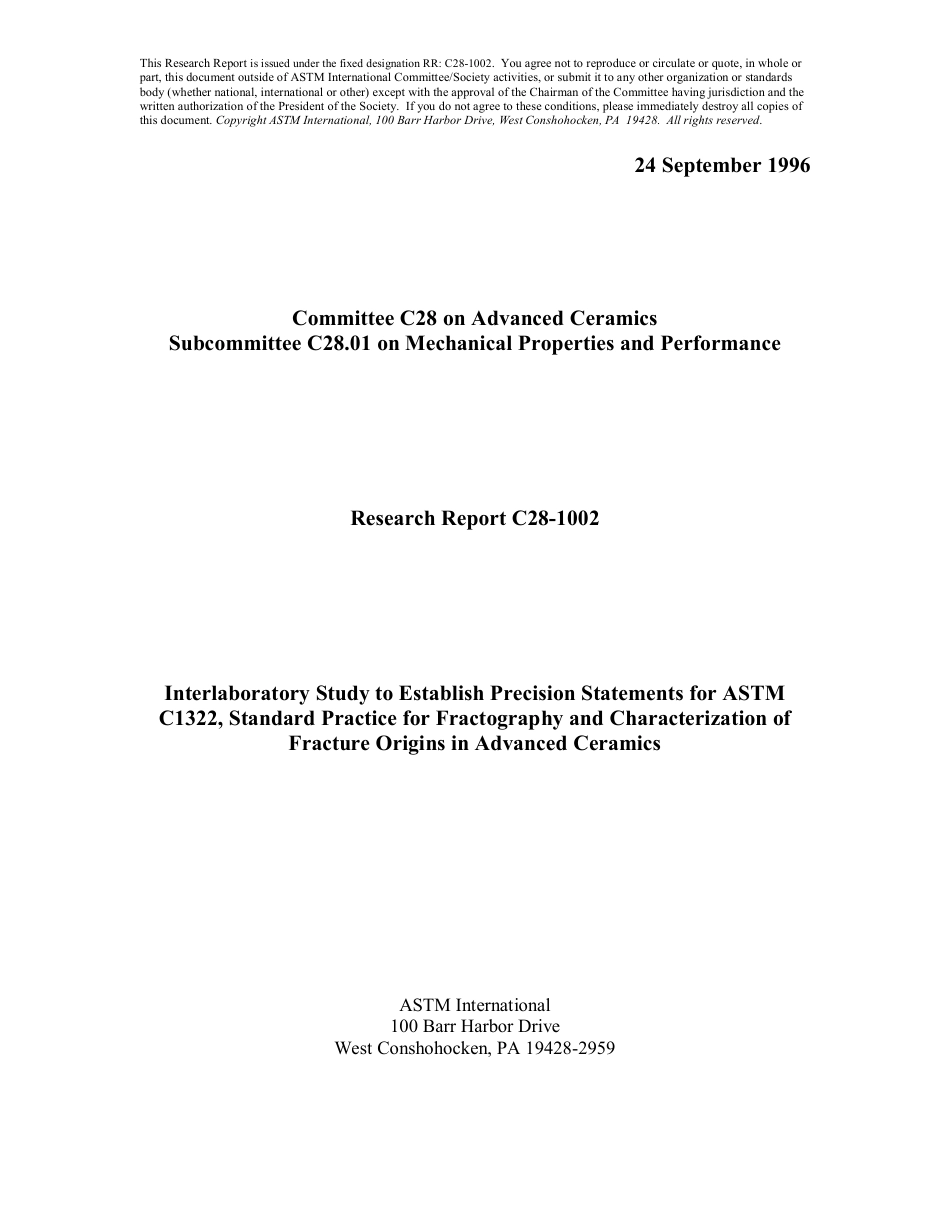 This Research Report is issued under the fixed designation RR: C28-1002. You agree not to reproduce or circulate or quote, in whole or part, this document outside of ASTM International Committee/Society activities, or submit it to any other organization or standards body (whether national, international or other) except with the approval of the Chairman of the Committee having jurisdiction and the written authorization of the President of the Society. If you do not agree to these conditions, please immediately destroy all copies of this document. Copyright ASTM International, 100 Barr Harbor Drive, West Conshohocken, PA 19428. All rights reserved.

24 September 1996

Committee C28 on Advanced Ceramics
Subcommittee C28.01 on Mechanical Properties and Performance

Research Report C28-1002

Interlaboratory Study to Establish Precision Statements for ASTM C1322, Standard Practice for Fractography and Characterization of Fracture Origins in Advanced Ceramics

ASTM International
100 Barr Harbor Drive
West Conshohocken, PA 19428-2959